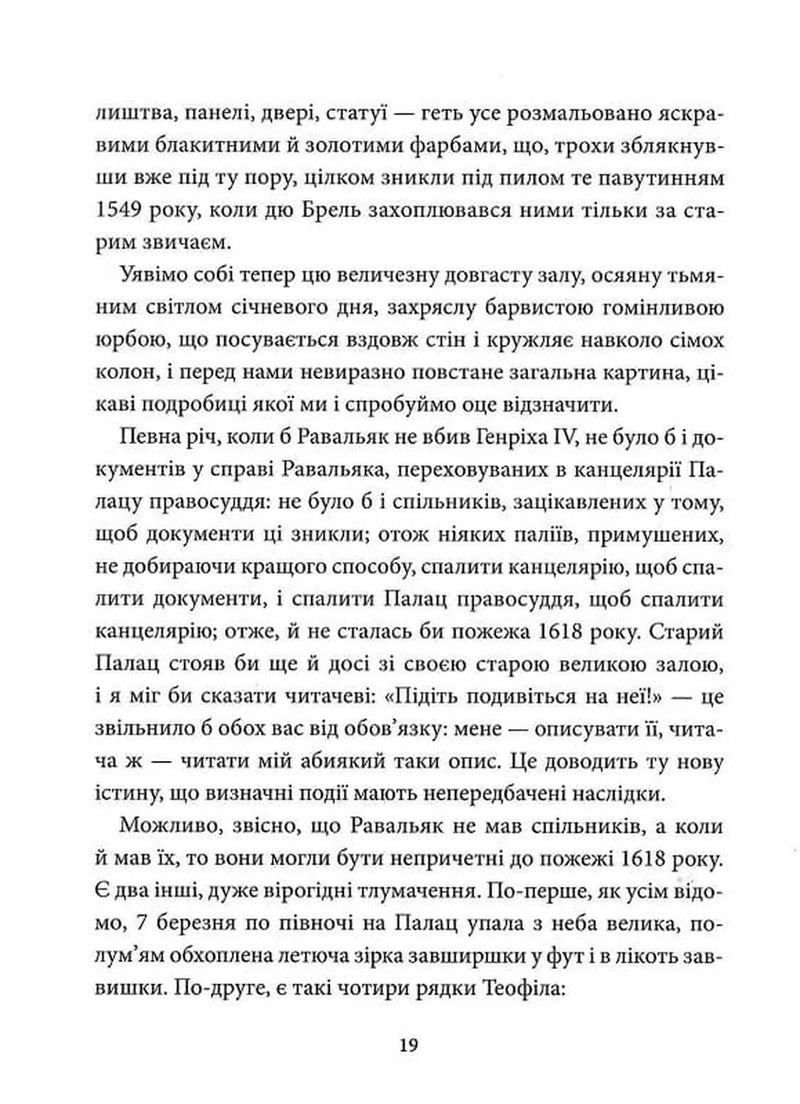 лиштва, панелі, двері, статуї — геть усе розмальовано яскравими блакитними й золотими фарбами, що, трохи зблякнувши вже під ту пору, цілком зникли під пилом те павутинням 1549 року, коли дю Брель захоплювався ними тільки за старим звичаєм.

Уявімо собі тепер цю величезну довгасту залу, осяяну тьмяним світлом січневого дня, захряслу барвистою гомінливою юрбою, що посувається вздовж стін і кружляє навколо сімох колон, і перед нами невиразно повстане загальна картина, цікаві подробиці якої ми і спробуймо оце відзначити.

Певна річ, коли б Равальяк не вбив Генріха IV, не було б і документів у справі Равальяка, переховуваних в канцелярії Палацу правосуддя: не було б і спільників, зацікавлених у тому, щоб документи ці зникли; отож ніяких паліїв, примушених, не добираючи кращого способу, спалити канцелярію, щоб спалити документи, і спалити Палац правосуддя, щоб спалити канцелярію; отже, й не сталась би пожежа 1618 року. Старий Палац стояв би ще й досі зі своєю старою великою залою, і я міг би сказати читачеві: «Підіть подивіться на неї!» — це звільнило б обох вас від обов'язку: мене — описувати її, читача ж — читати мій абиякий таки опис. Це доводить ту нову істину, що визначні події мають непередбачені наслідки.

Можливо, звісно, що Равальяк не мав спільників, а коли й мав їх, то вони могли бути непричетні до пожежі 1618 року. Є два інші, дуже вірогідні тлумачення. По-перше, як усім відомо, 7 березня по півночі на Палац упала з неба велика, полум'ям обхоплена летюча зірка завширшки у фут і в лікоть заввишки. По-друге, є такі чотири рядки Теофіла:

19